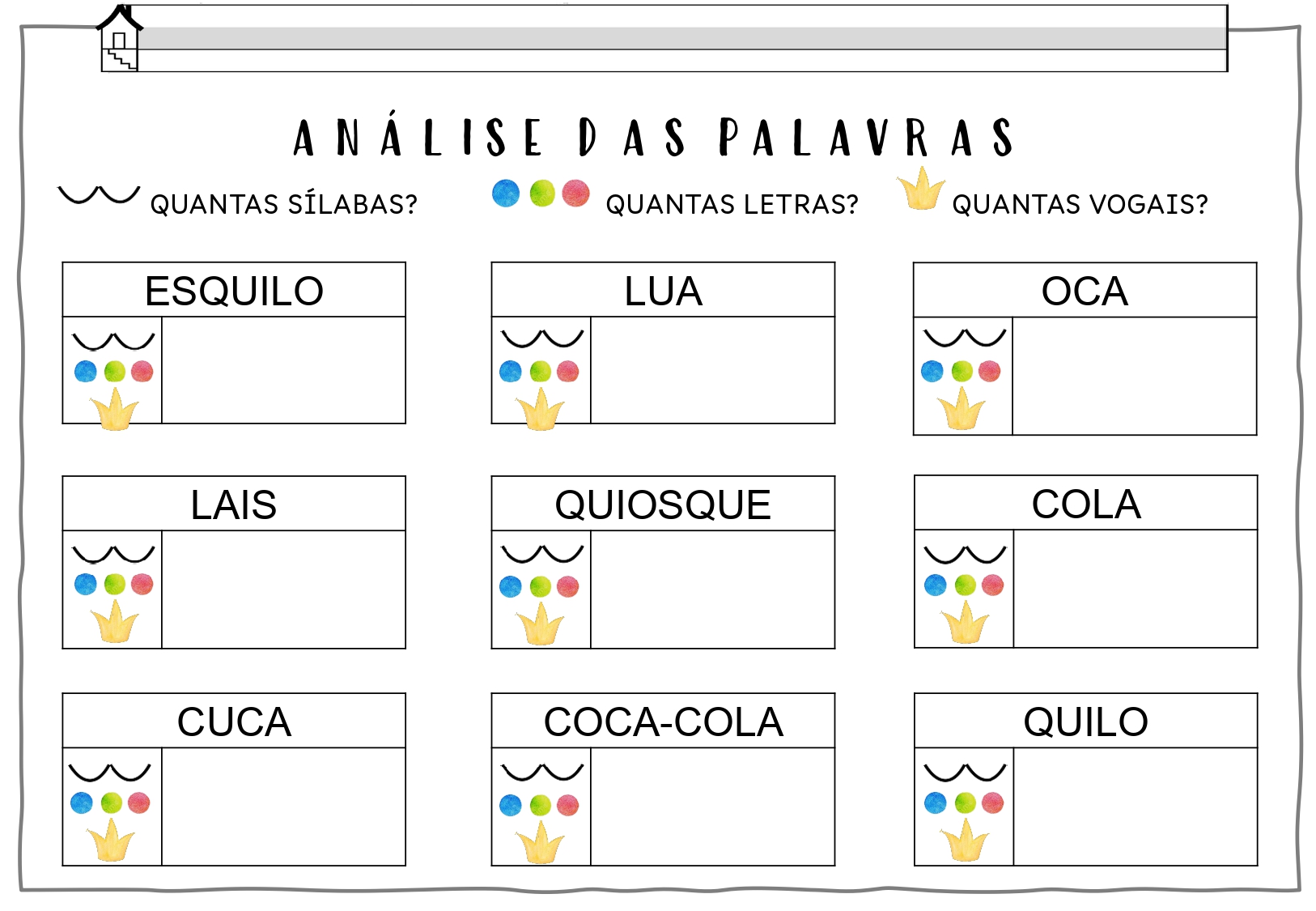 ANÁLISE DAS PALAVRAS

QUANTAS SÍLABAS? QUANTAS LETRAS? QUANTAS VOGAIS?

ESQUILO

LUA

OCA

LAIS

QUIOSQUE

COLA

CUCA

COCA-COLA

QUILO